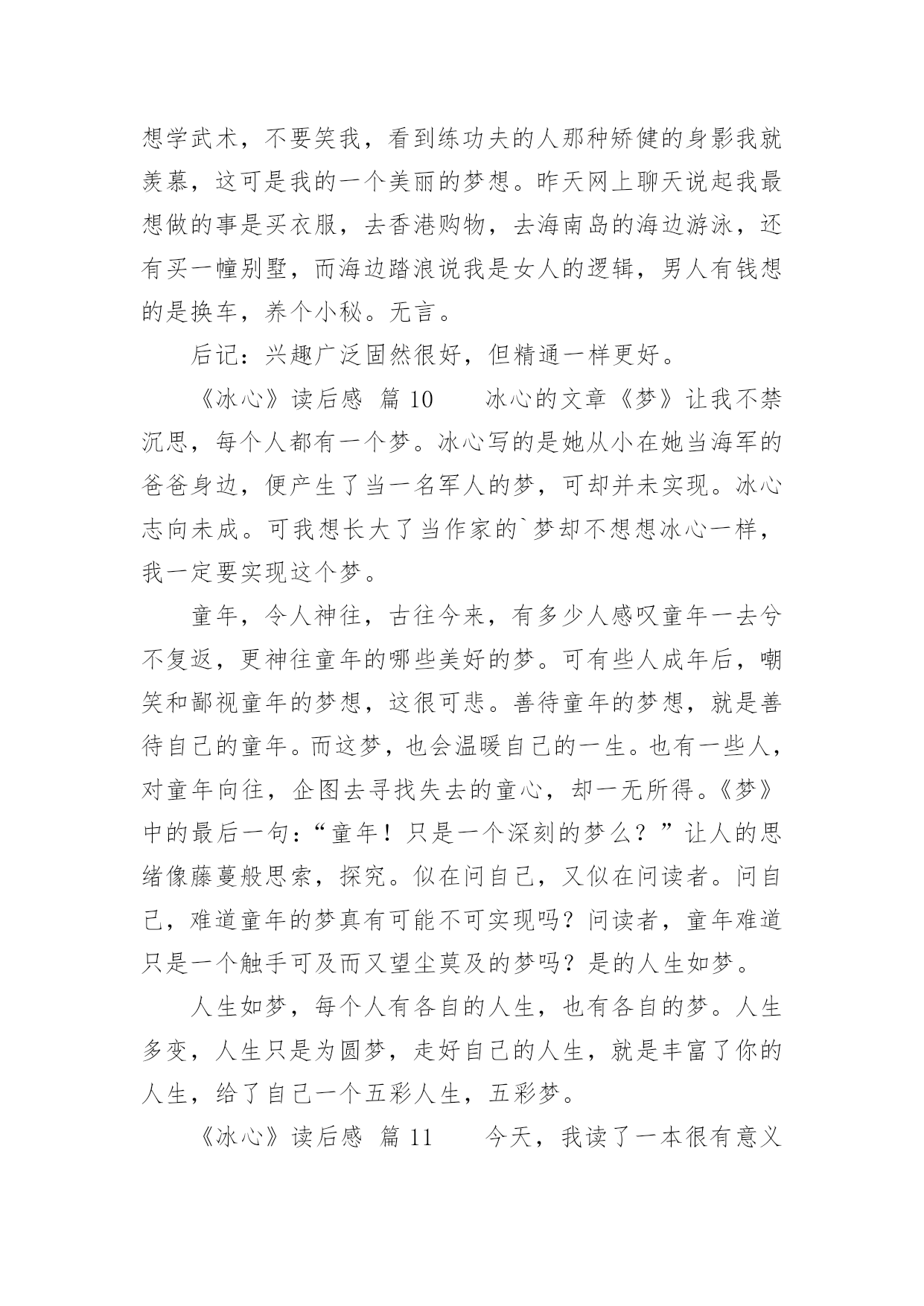 想学武术，不要笑我，看到练功夫的人那种矫健的身影我就羡慕，这可是我的一个美丽的梦想。昨天网上聊天说起我最想做的事是买衣服，去香港购物，去海南岛的海边游泳，还有买一幢别墅，而海边踏浪说我是女人的逻辑，男人有钱想的是换车，养个小秘。无言。

后记：兴趣广泛固然很好，但精通一样更好。

《冰心》读后感 篇 10　　冰心的文章《梦》让我不禁沉思，每个人都有一个梦。冰心写的是她从小在她当海军的爸爸身边，便产生了当一名军人的梦，可却并未实现。冰心志向未成。可我想长大了当作家的`梦却不想想冰心一样，我一定要实现这个梦。

童年，令人神往，古往今来，有多少人感叹童年一去兮不复返，更神往童年的哪些美好的梦。可有些人成年后，嘲笑和鄙视童年的梦想，这很可悲。善待童年的梦想，就是善待自己的童年。而这梦，也会温暖自己的一生。也有一些人，对童年向往，企图去寻找失去的童心，却一无所得。《梦》中的最后一句：“童年！只是一个深刻的梦么？”让人的思绪像藤蔓般思索，探究。似在问自己，又似在问读者。问自己，难道童年的梦真有可能不可实现吗？问读者，童年难道只是一个触手可及而又望尘莫及的梦吗？是的人生如梦。

人生如梦，每个人有各自的人生，也有各自的梦。人生多变，人生只是为圆梦，走好自己的人生，就是丰富了你的人生，给了自己一个五彩人生，五彩梦。

《冰心》读后感 篇 11　　今天，我读了一本很有意义